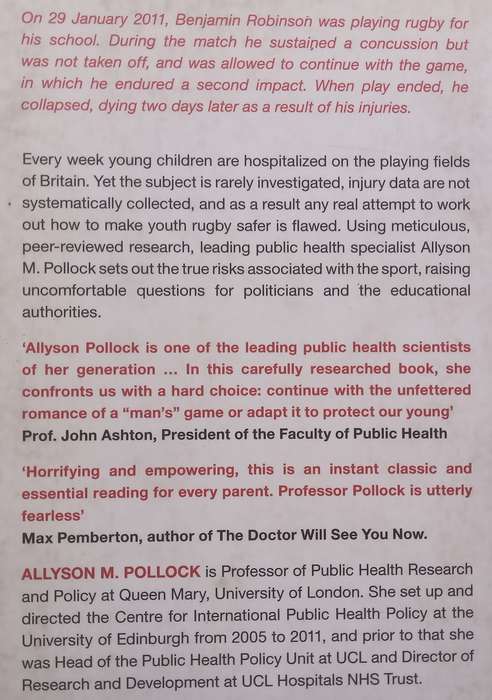 On 29 January 2011, Benjamin Robinson was playing rugby for his school. During the match he sustained a concussion but was not taken off, and was allowed to continue with the game, in which he endured a second impact. When play ended, he collapsed, dying two days later as a result of his injuries.

Every week young children are hospitalized on the playing fields of Britain. Yet the subject is rarely investigated, injury data are not systematically collected, and as a result any real attempt to work out how to make youth rugby safer is flawed. Using meticulous, peer-reviewed research, leading public health specialist Allyson M. Pollock sets out the true risks associated with the sport, raising uncomfortable questions for politicians and the educational authorities.

'Allyson Pollock is one of the leading public health scientists of her generation ... In this carefully researched book, she confronts us with a hard choice: continue with the unfettered romance of a "man's" game or adapt it to protect our young'
Prof. John Ashton, President of the Faculty of Public Health

'Horrifying and empowering, this is an instant classic and essential reading for every parent. Professor Pollock is utterly fearless'
Max Pemberton, author of The Doctor Will See You Now.

ALLYSON M. POLLOCK is Professor of Public Health Research and Policy at Queen Mary, University of London. She set up and directed the Centre for International Public Health Policy at the University of Edinburgh from 2005 to 2011, and prior to that she was Head of the Public Health Policy Unit at UCL and Director of Research and Development at UCL Hospitals NHS Trust.